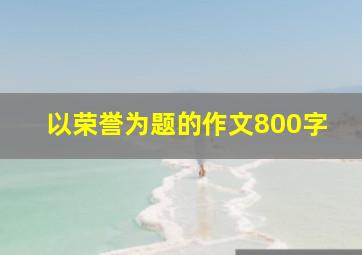 以荣誉为题的作文800字